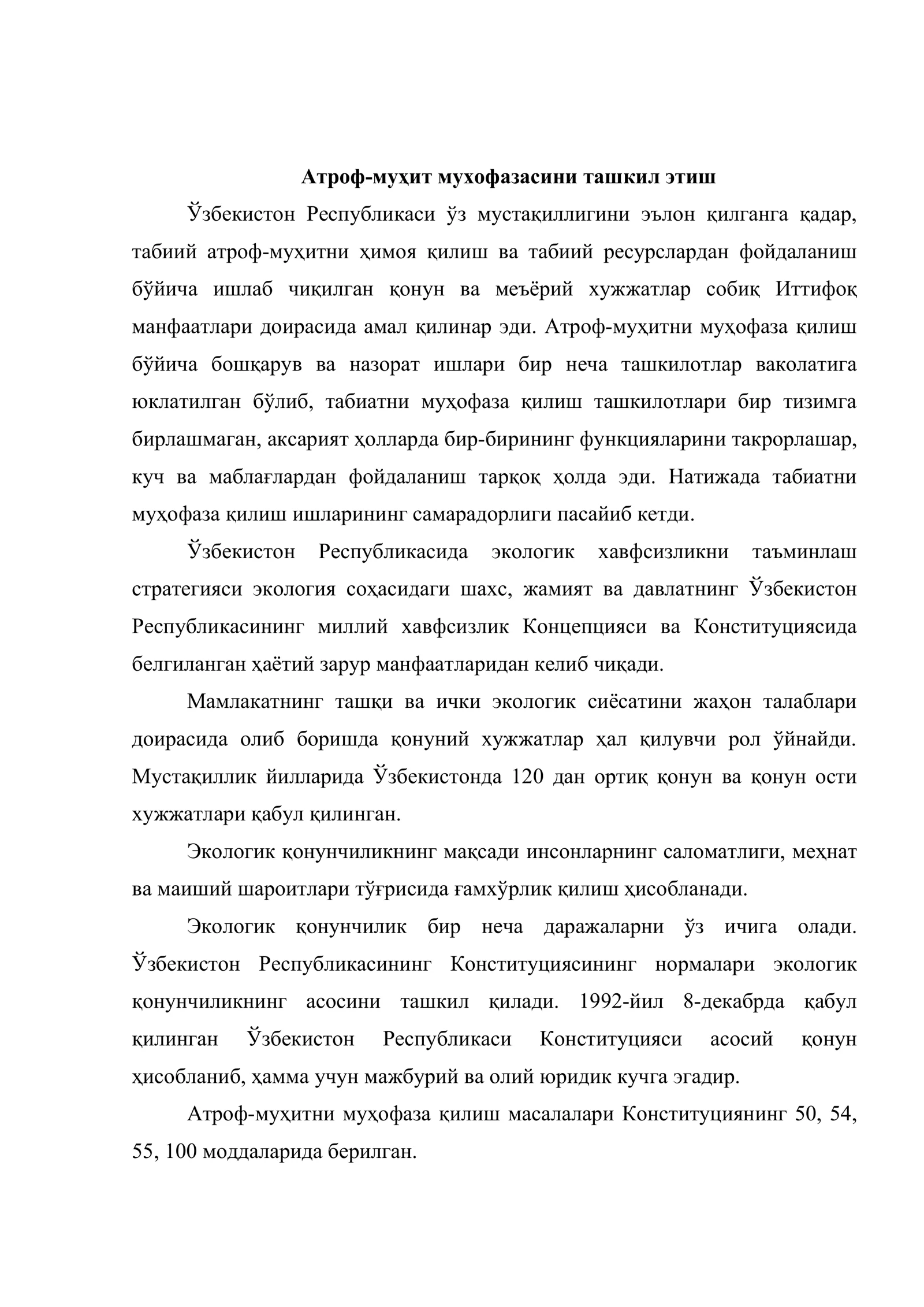 Атроф-муҳит мухофазасини ташкил этиш

Ўзбекистон Республикаси ўз мустақиллигини эълон қилганга қадар, табиий атроф-муҳитни ҳимоя қилиш ва табиий ресурслардан фойдаланиш бўйича ишлаб чиқилган қонун ва меъёрий хужжатлар собиқ Иттифоқ манфаатлари доирасида амал қилинар эди. Атроф-муҳитни муҳофаза қилиш бўйича бошқарув ва назорат ишлари бир неча ташкилотлар ваколатига юклатилган бўлиб, табиатни муҳофаза қилиш ташкилотлари бир тизимга бирлашмаган, аксарият ҳолларда бир-бирининг функцияларини такрорлашар, куч ва маблағлардан фойдаланиш тарқоқ ҳолда эди. Натижада табиатни муҳофаза қилиш ишларининг самарадорлиги пасайиб кетди.

Ўзбекистон Республикасида экологик хавфсизликни таъминлаш стратегияси экология соҳасидаги шахс, жамият ва давлатнинг Ўзбекистон Республикасининг миллий хавфсизлик Концепцияси ва Конституциясида белгиланган ҳаётий зарур манфаатларидан келиб чиқади.

Мамлакатнинг ташқи ва ички экологик сиёсатини жаҳон талаблари доирасида олиб боришда қонуний хужжатлар ҳал қилувчи рол ўйнайди. Мустақиллик йилларида Ўзбекистонда 120 дан ортиқ қонун ва қонун ости хужжатлари қабул қилинган.

Экологик қонунчиликнинг мақсади инсонларнинг саломатлиги, меҳнат ва маиший шароитлари тўғрисида ғамхўрлик қилиш ҳисобланади.

Экологик қонунчилик бир неча даражаларни ўз ичига олади. Ўзбекистон Республикасининг Конституциясининг нормалари экологик қонунчиликнинг асосини ташкил қилади. 1992-йил 8-декабрда қабул қилинган Ўзбекистон Республикаси Конституцияси асосий қонун ҳисобланиб, ҳамма учун мажбурий ва олий юридик кучга эгадир.

Атроф-муҳитни муҳофаза қилиш масалалари Конституциянинг 50, 54, 55, 100 моддаларида берилган.